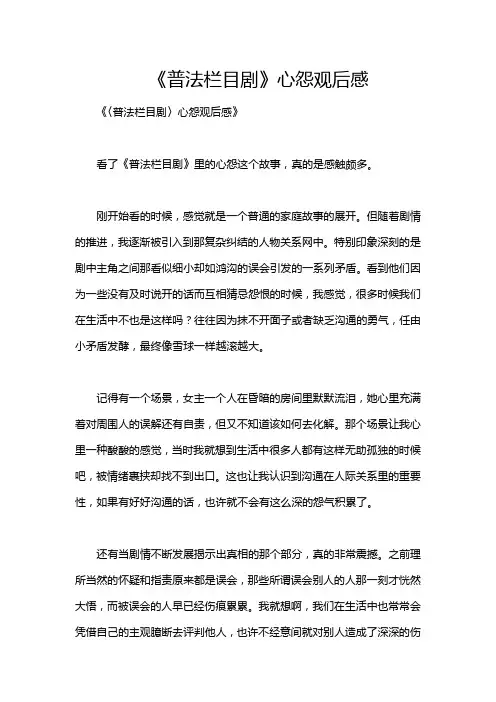 《普法栏目剧》心怨观后感

《〈普法栏目剧〉心怨观后感》

看了《普法栏目剧》里的心怨这个故事，真的是感触颇多。

刚开始看的时候，感觉就是一个普通的家庭故事的展开。但随着剧情的推进，我逐渐被引入到那复杂纠结的人物关系网中。特别印象深刻的是剧中主角之间那看似细小却如鸿沟的误会引发的一系列矛盾。看到他们因为一些没有及时说开的话而互相猜忌怨恨的时候，我感觉，很多时候我们在生活中不也是这样吗？往往因为抹不开面子或者缺乏沟通的勇气，任由小矛盾发酵，最终像雪球一样越滚越大。

记得有一个场景，女主一个人在昏暗的房间里默默流泪，她心里充满着对周围人的误解还有自责，但又不知道该如何去化解。那个场景让我心里一种酸酸的感觉，当时我就想到生活中很多人都有这样无助孤独的时候吧，被情绪裹挟却找不到出口。这也让我认识到沟通在人际关系里的重要性，如果有好好沟通的话，也许就不会有这么深的怨气积累了。

还有当剧情不断发展揭示出真相的那个部分，真的非常震撼。之前理所当然的怀疑和指责原来都是误会，那些所谓误会别人的人那一刻才恍然大悟，而被误会的人早已经伤痕累累。我就想啊，我们在生活中也常常会凭借自己的主观臆断去评判他人，也许不经意间就对别人造成了深深的伤